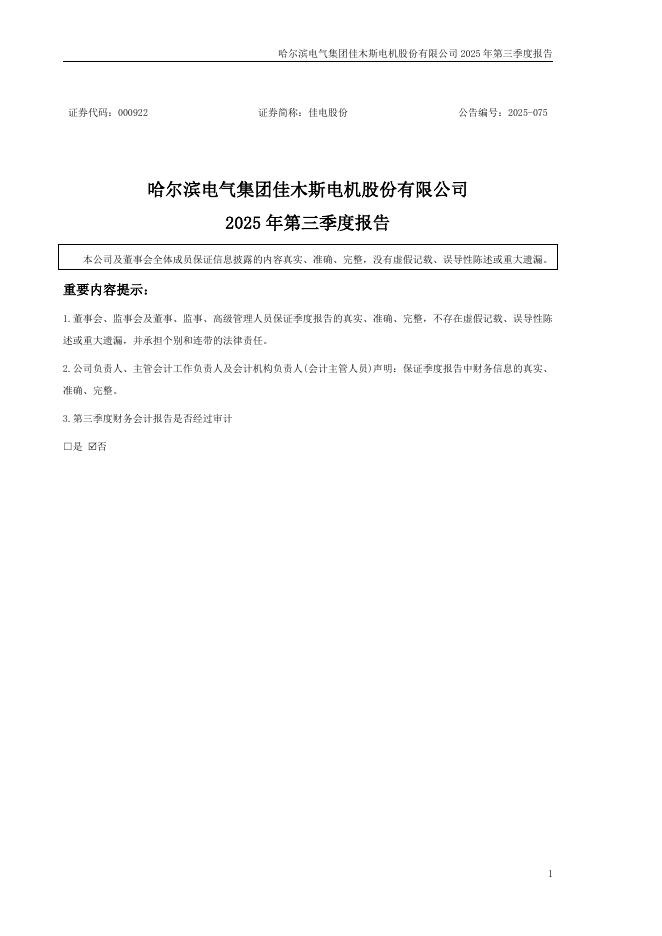 哈尔滨电气集团佳木斯电机股份有限公司 2025 年第三季度报告

证券代码：000922　　证券简称：佳电股份　　公告编号：2025-075

哈尔滨电气集团佳木斯电机股份有限公司

2025 年第三季度报告

本公司及董事会全体成员保证信息披露的内容真实、准确、完整，没有虚假记载、误导性陈述或重大遗漏。

重要内容提示：

1.董事会、监事会及董事、监事、高级管理人员保证季度报告的真实、准确、完整，不存在虚假记载、误导性陈述或重大遗漏，并承担个别和连带的法律责任。

2.公司负责人、主管会计工作负责人及会计机构负责人(会计主管人员)声明：保证季度报告中财务信息的真实、准确、完整。

3.第三季度财务会计报告是否经过审计

□是 ☑否

1